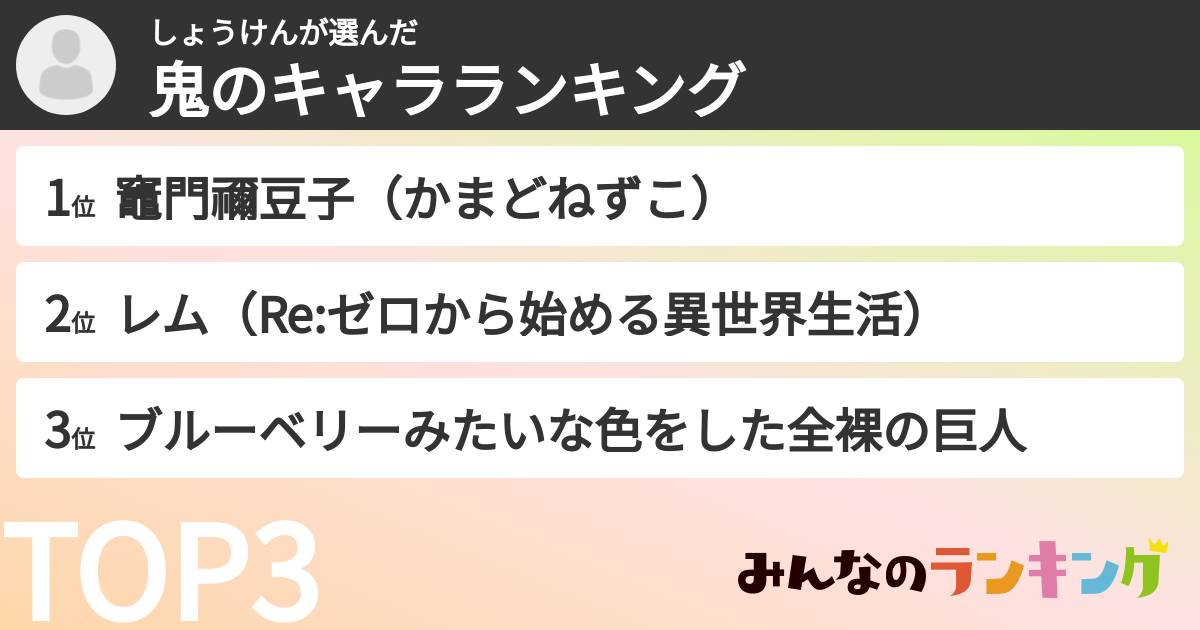 しょうけんが選んだ
鬼のキャラランキング

1位 竈門禰豆子（かまどねずこ）

2位 レム（Re:ゼロから始める異世界生活）

3位 ブルーベリーみたいな色をした全裸の巨人

TOP3

みんなのランキング